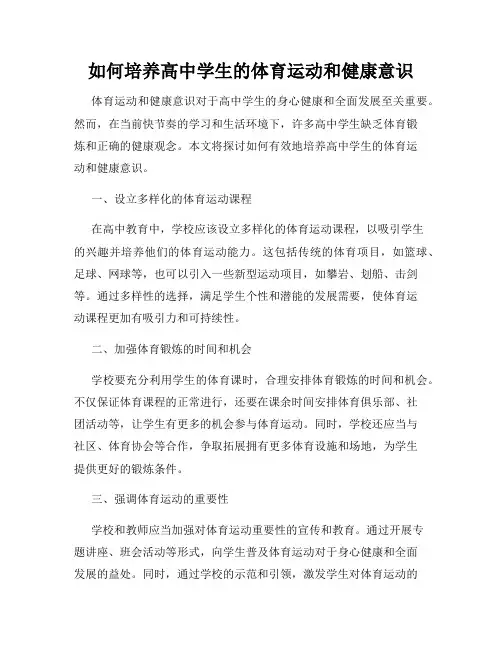 如何培养高中学生的体育运动和健康意识

体育运动和健康意识对于高中学生的身心健康和全面发展至关重要。然而，在当前快节奏的学习和生活环境下，许多高中学生缺乏体育锻炼和正确的健康观念。本文将探讨如何有效地培养高中学生的体育运动和健康意识。

一、设立多样化的体育运动课程

在高中教育中，学校应该设立多样化的体育运动课程，以吸引学生的兴趣并培养他们的体育运动能力。这包括传统的体育项目，如篮球、足球、网球等，也可以引入一些新型运动项目，如攀岩、划船、击剑等。通过多样性的选择，满足学生个性和潜能的发展需要，使体育运动课程更加有吸引力和可持续性。

二、加强体育锻炼的时间和机会

学校要充分利用学生的体育课时，合理安排体育锻炼的时间和机会。不仅保证体育课程的正常进行，还要在课余时间安排体育俱乐部、社团活动等，让学生有更多的机会参与体育运动。同时，学校还应当与社区、体育协会等合作，争取拓展拥有更多体育设施和场地，为学生提供更好的锻炼条件。

三、强调体育运动的重要性

学校和教师应当加强对体育运动重要性的宣传和教育。通过开展专题讲座、班会活动等形式，向学生普及体育运动对于身心健康和全面发展的益处。同时，通过学校的示范和引领，激发学生对体育运动的